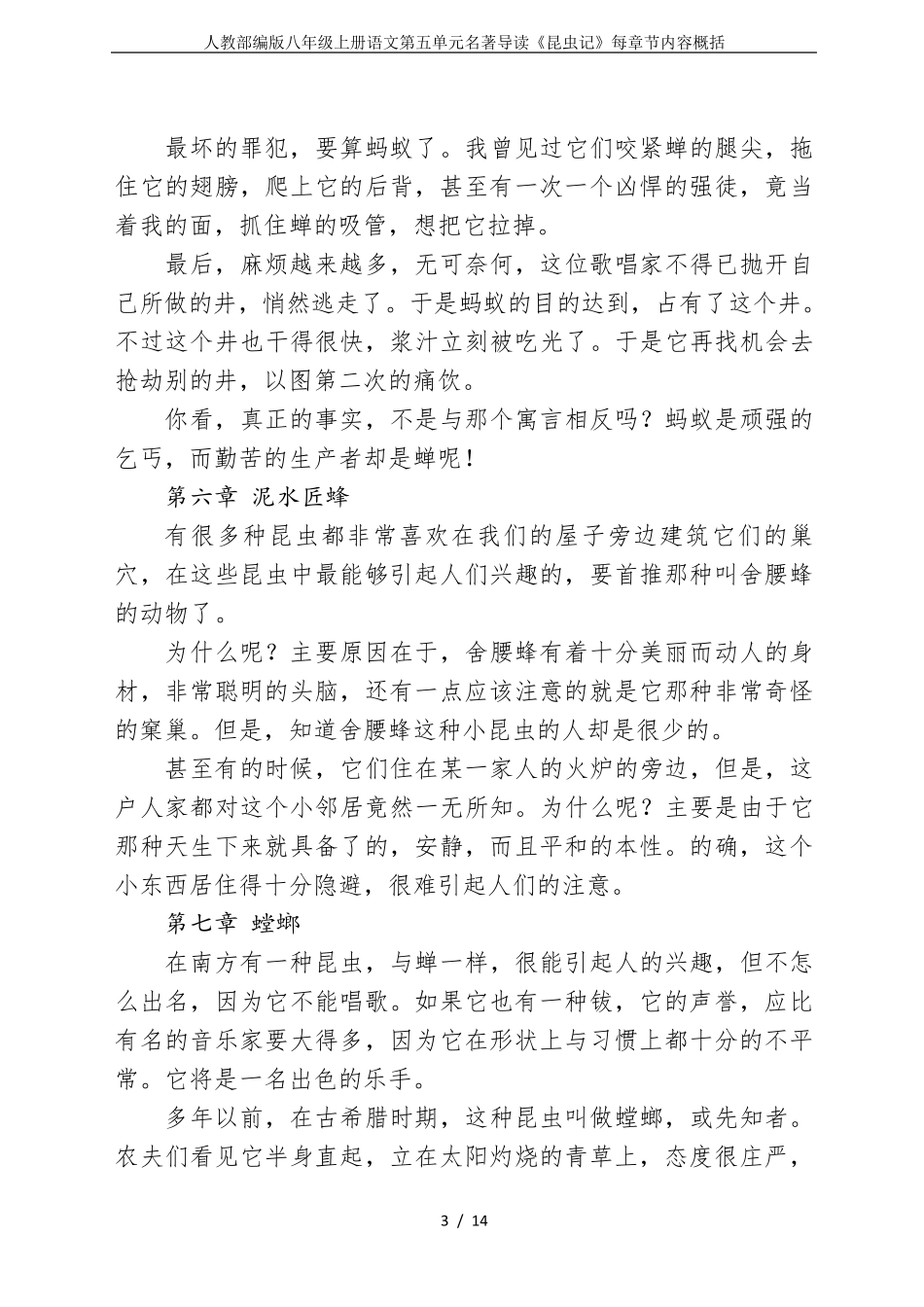 人教部编版八年级上册语文第五单元名著导读《昆虫记》每章节内容概括

最坏的罪犯，要算蚂蚁了。我曾见过它们咬紧蝉的腿尖，拖住它的翅膀，爬上它的后背，甚至有一次一个凶悍的强徒，竟当着我的面，抓住蝉的吸管，想把它拉掉。

最后，麻烦越来越多，无可奈何，这位歌唱家不得已抛开自己所做的井，悄然逃走了。于是蚂蚁的目的达到，占有了这个井。不过这个井也干得很快，浆汁立刻被吃光了。于是它再找机会去抢劫别的井，以图第二次的痛饮。

你看，真正的事实，不是与那个寓言相反吗？蚂蚁是顽强的乞丐，而勤苦的生产者却是蝉呢！

第六章 泥水匠蜂

有很多种昆虫都非常喜欢在我们的屋子旁边建筑它们的巢穴，在这些昆虫中最能够引起人们兴趣的，要首推那种叫舍腰蜂的动物了。

为什么呢？主要原因在于，舍腰蜂有着十分美丽而动人的身材，非常聪明的头脑，还有一点应该注意的就是它那种非常奇怪的窠巢。但是，知道舍腰蜂这种小昆虫的人却是很少的。

甚至有的时候，它们住在某一家人的火炉的旁边，但是，这户人家都对这个小邻居竟然一无所知。为什么呢？主要是由于它那种天生下来就具备了的，安静，而且平和的本性。的确，这个小东西居住得十分隐避，很难引起人们的注意。

第七章 螳螂

在南方有一种昆虫，与蝉一样，很能引起人的兴趣，但不怎么出名，因为它不能唱歌。如果它也有一种钹，它的声誉，应比有名的音乐家要大得多，因为它在形状上与习惯上都十分的不平常。它将是一名出色的乐手。

多年以前，在古希腊时期，这种昆虫叫做螳螂，或先知者。农夫们看见它半身直起，立在太阳灼烧的青草上，态度很庄严，

3 / 14